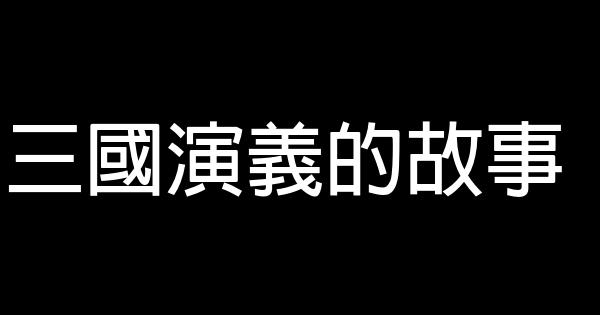 三國演義的故事